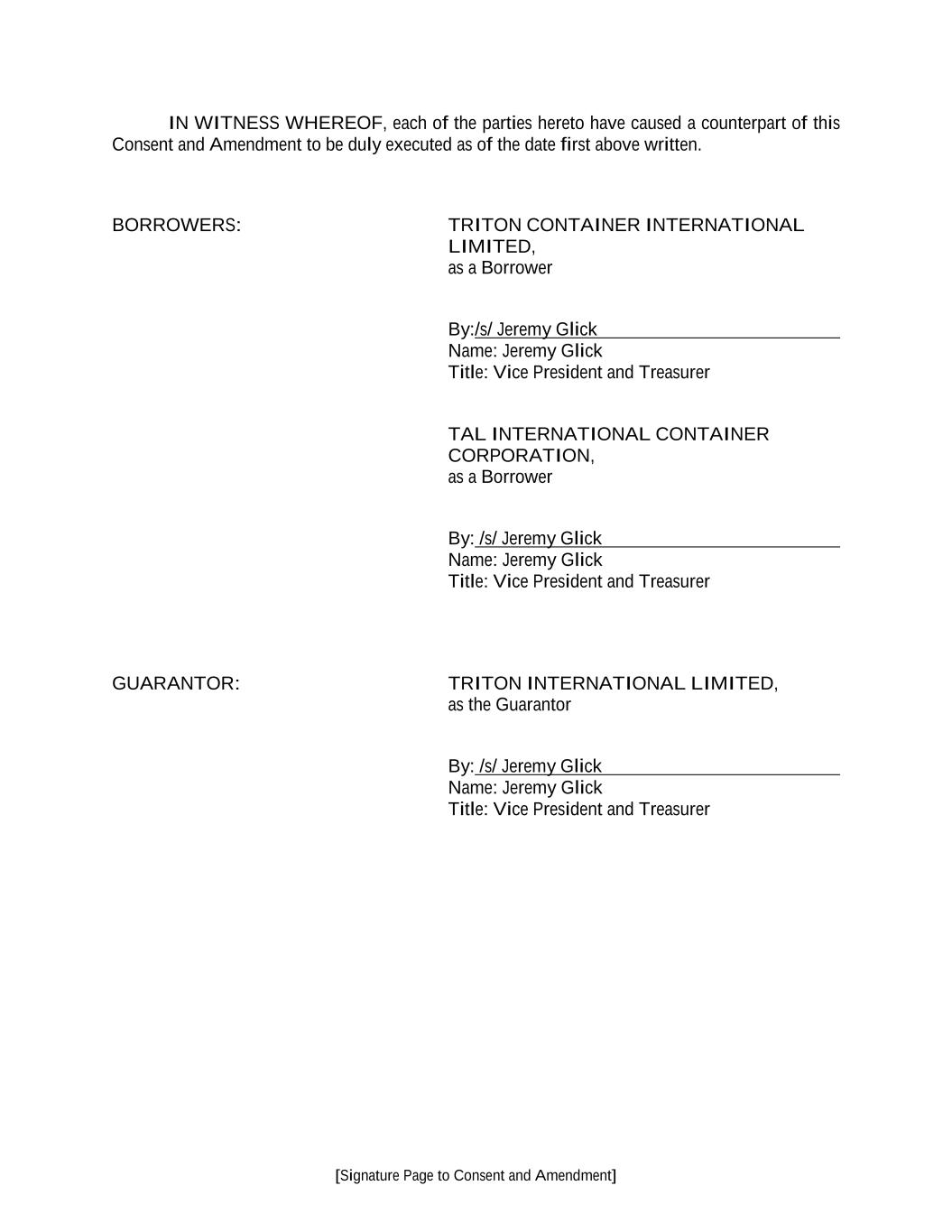 IN WITNESS WHEREOF, each of the parties hereto have caused a counterpart of this Consent and Amendment to be duly executed as of the date first above written.

BORROWERS:

TRITON CONTAINER INTERNATIONAL LIMITED,
as a Borrower

By:/s/ Jeremy Glick
Name: Jeremy Glick
Title: Vice President and Treasurer

TAL INTERNATIONAL CONTAINER CORPORATION,
as a Borrower

By: /s/ Jeremy Glick
Name: Jeremy Glick
Title: Vice President and Treasurer

GUARANTOR:

TRITON INTERNATIONAL LIMITED,
as the Guarantor

By: /s/ Jeremy Glick
Name: Jeremy Glick
Title: Vice President and Treasurer

[Signature Page to Consent and Amendment]